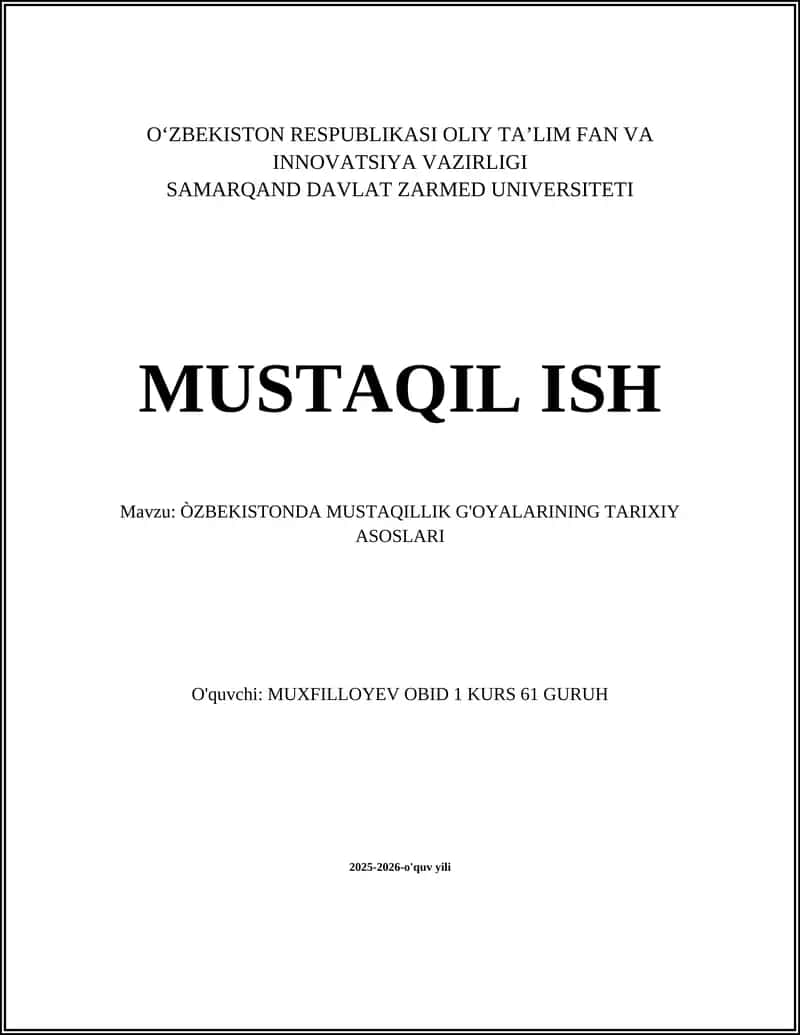 O‘ZBEKISTON RESPUBLIKASI OLIY TA’LIM FAN VA INNOVATSIYA VAZIRLIGI
SAMARQAND DAVLAT ZARMED UNIVERSITETI

MUSTAQIL ISH

Mavzu: ÒZBEKISTONDA MUSTAQILLIK G'OYALARINING TARIXIY ASOSLARI

O'quvchi: MUXFILLOYEV OBID 1 KURS 61 GURUH

2025-2026-o'quv yili